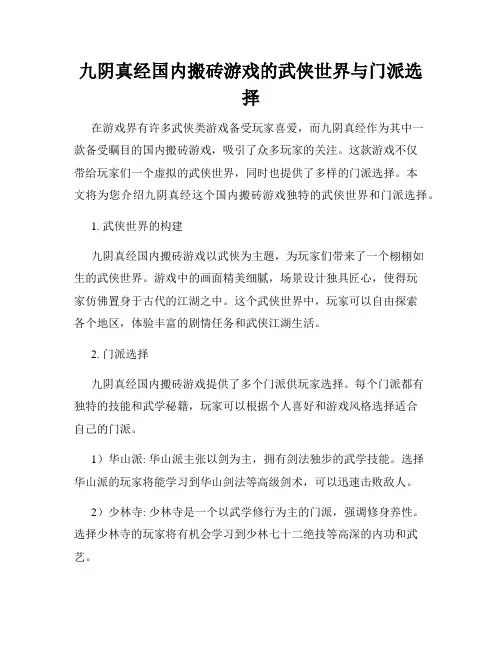 九阴真经国内搬砖游戏的武侠世界与门派选择

在游戏界有许多武侠类游戏备受玩家喜爱，而九阴真经作为其中一款备受瞩目的国内搬砖游戏，吸引了众多玩家的关注。这款游戏不仅带给玩家们一个虚拟的武侠世界，同时也提供了多样的门派选择。本文将为您介绍九阴真经这个国内搬砖游戏独特的武侠世界和门派选择。

1. 武侠世界的构建

九阴真经国内搬砖游戏以武侠为主题，为玩家们带来了一个栩栩如生的武侠世界。游戏中的画面精美细腻，场景设计独具匠心，使得玩家仿佛置身于古代的江湖之中。这个武侠世界中，玩家可以自由探索各个地区，体验丰富的剧情任务和武侠江湖生活。

2. 门派选择

九阴真经国内搬砖游戏提供了多个门派供玩家选择。每个门派都有独特的技能和武学秘籍，玩家可以根据个人喜好和游戏风格选择适合自己的门派。

1）华山派: 华山派主张以剑为主，拥有剑法独步的武学技能。选择华山派的玩家将能学习到华山剑法等高级剑术，可以迅速击败敌人。

2）少林寺: 少林寺是一个以武学修行为主的门派，强调修身养性。选择少林寺的玩家将有机会学习到少林七十二绝技等高深的内功和武艺。